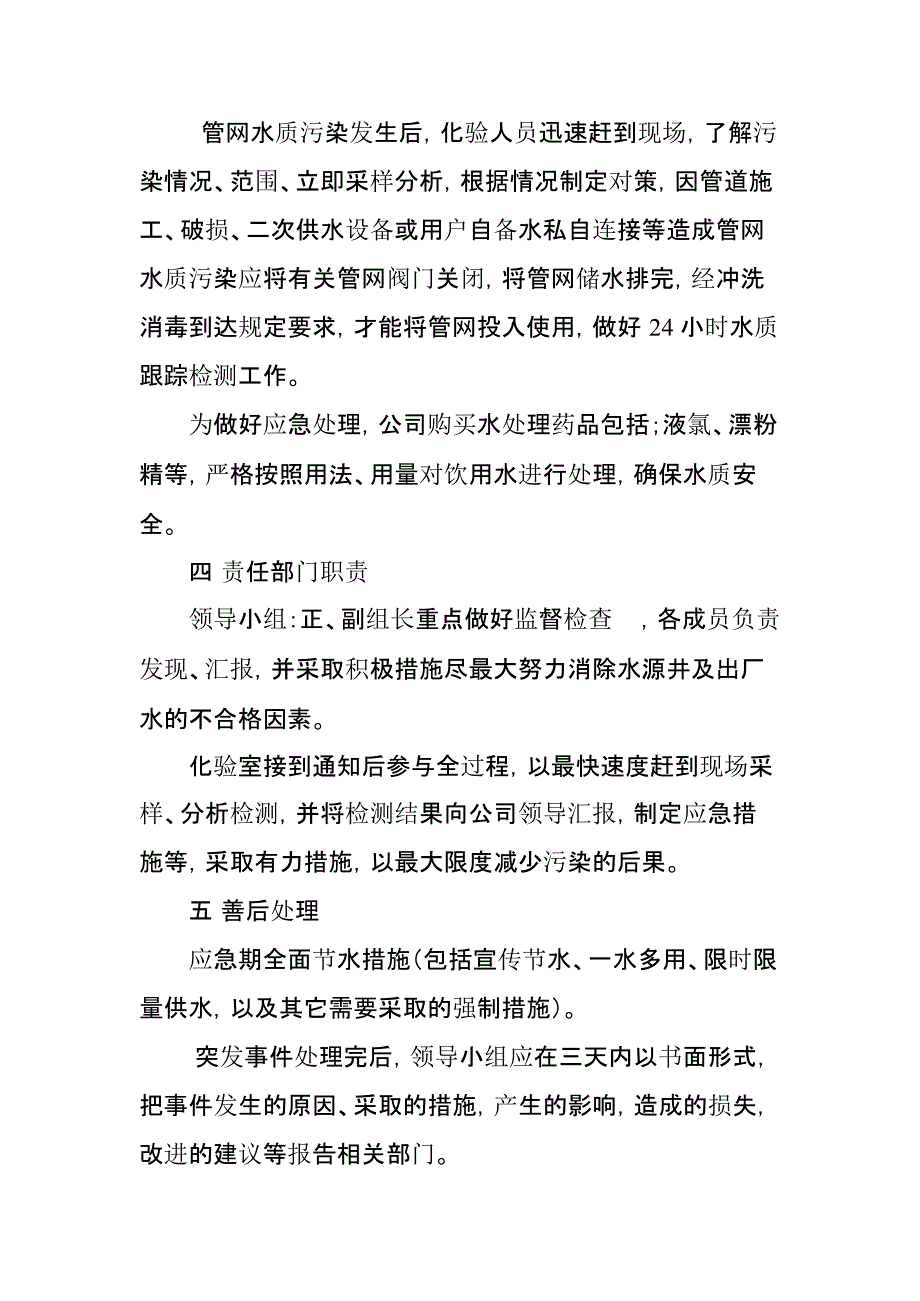 管网水质污染发生后，化验人员迅速赶到现场，了解污染情况、范围、立即采样分析，根据情况制定对策，因管道施工、破损、二次供水设备或用户自备水私自连接等造成管网水质污染应将有关管网阀门关闭，将管网储水排完，经冲洗消毒到达规定要求，才能将管网投入使用，做好 24 小时水质跟踪检测工作。

为做好应急处理，公司购买水处理药品包括；液氯、漂粉精等，严格按照用法、用量对饮用水进行处理，确保水质安全。

四 责任部门职责

领导小组：正、副组长重点做好监督检查 ，各成员负责发现、汇报，并采取积极措施尽最大努力消除水源井及出厂水的不合格因素。

化验室接到通知后参与全过程，以最快速度赶到现场采样、分析检测，并将检测结果向公司领导汇报，制定应急措施等，采取有力措施，以最大限度减少污染的后果。

五 善后处理

应急期全面节水措施（包括宣传节水、一水多用、限时限量供水，以及其它需要采取的强制措施）。

突发事件处理完后，领导小组应在三天内以书面形式，把事件发生的原因、采取的措施，产生的影响，造成的损失，改进的建议等报告相关部门。